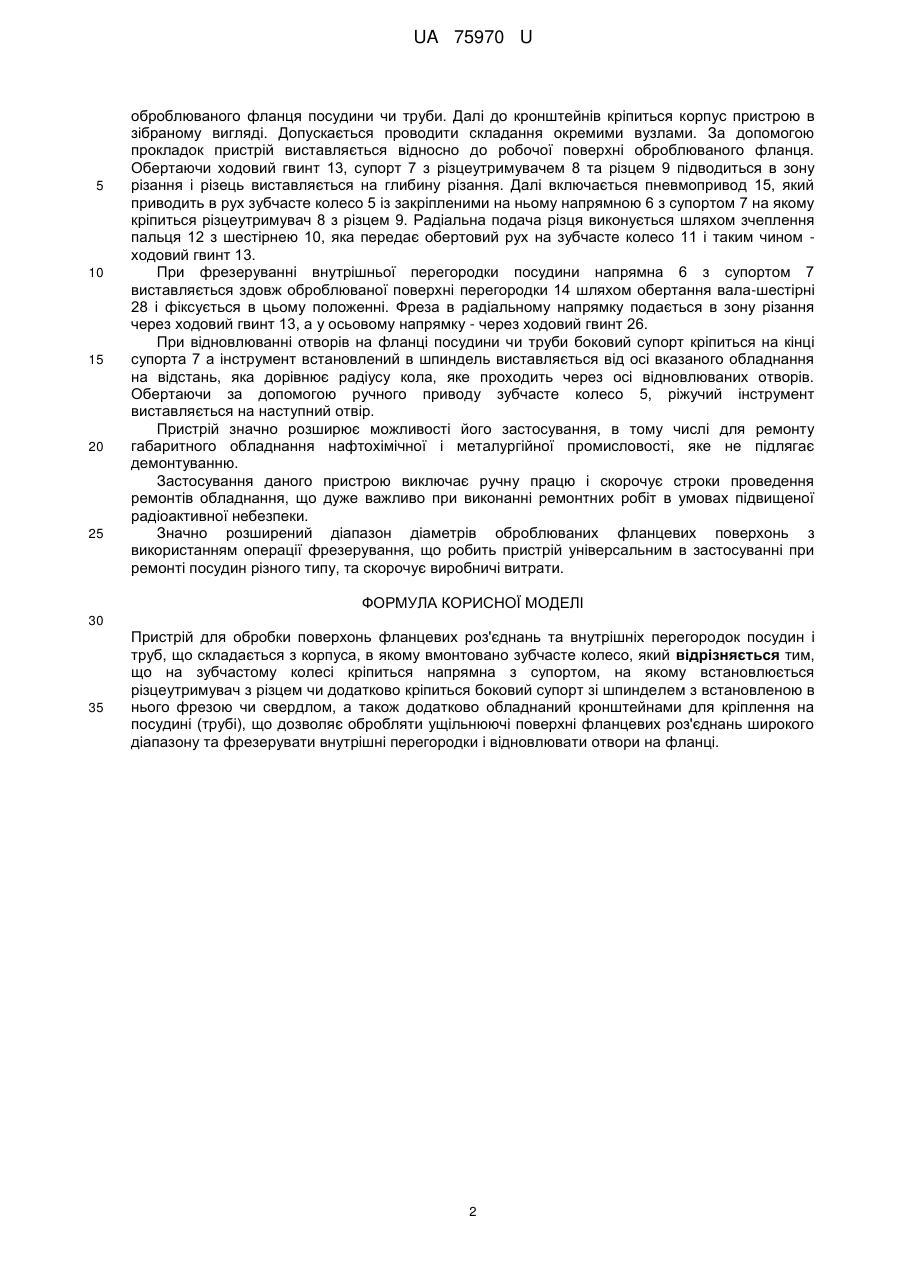 UA 75970 U

оброблюваного фланця посудини чи труби. Далі до кронштейнів кріпиться корпус пристрою в зібраному вигляді. Допускається проводити складання окремими вузлами. За допомогою прокладок пристрій виставляється відносно до робочої поверхні оброблюваного фланця. Обертаючи ходовий гвинт 13, супорт 7 з різцеутримувачем 8 та різцем 9 підводиться в зону
5 різання і різець виставляється на глибину різання. Далі включається пневмопривод 15, який приводить в рух зубчасте колесо 5 із закріпленими на ньому напрямною 6 з супортом 7 на якому кріпиться різцеутримувач 8 з різцем 9. Радіальна подача різця виконується шляхом зчеплення пальця 12 з шестірнею 10, яка передає обертовий рух на зубчасте колесо 11 і таким чином - ходовий гвинт 13.

10 При фрезеруванні внутрішньої перегородки посудини напрямна 6 з супортом 7 виставляється здовж оброблюваної поверхні перегородки 14 шляхом обертання вала-шестірні 28 і фіксується в цьому положенні. Фреза в радіальному напрямку подається в зону різання через ходовий гвинт 13, а у осьовому напрямку - через ходовий гвинт 26.

При відновлюванні отворів на фланці посудини чи труби боковий супорт кріпиться на кінці
15 супорта 7 а інструмент встановлений в шпиндель виставляється від осі вказаного обладнання на відстань, яка дорівнює радіусу кола, яке проходить через осі відновлюваних отворів. Обертаючи за допомогою ручного приводу зубчасте колесо 5, ріжучий інструмент виставляється на наступний отвір.

Пристрій значно розширює можливості його застосування, в тому числі для ремонту
20 габаритного обладнання нафтохімічної і металургійної промисловості, яке не підлягає демонтуванню.

Застосування даного пристрою виключає ручну працю і скорочує строки проведення ремонтів обладнання, що дуже важливо при виконанні ремонтних робіт в умовах підвищеної радіоактивної небезпеки.

25 Значно розширений діапазон діаметрів оброблюваних фланцевих поверхонь з використанням операції фрезерування, що робить пристрій універсальним в застосуванні при ремонті посудин різного типу, та скорочує виробничі витрати.

ФОРМУЛА КОРИСНОЇ МОДЕЛІ

30

Пристрій для обробки поверхонь фланцевих роз'єднань та внутрішніх перегородок посудин і труб, що складається з корпуса, в якому вмонтовано зубчасте колесо, який відрізняється тим, що на зубчастому колесі кріпиться напрямна з супортом, на якому встановлюється різцеутримувач з різцем чи додатково кріпиться боковий супорт зі шпинделем з встановленою в
35 нього фрезою чи свердлом, а також додатково обладнаний кронштейнами для кріплення на посудині (трубі), що дозволяє обробляти ущільнюючі поверхні фланцевих роз'єднань широкого діапазону та фрезерувати внутрішні перегородки і відновлювати отвори на фланці.

2